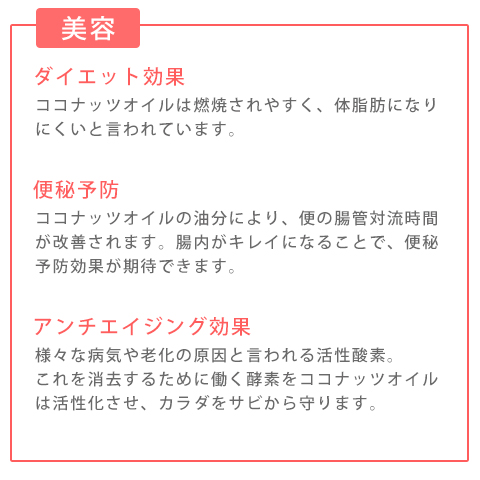 美容

ダイエット効果

ココナッツオイルは燃焼されやすく、体脂肪になりにくいと言われています。

便秘予防

ココナッツオイルの油分により、便の腸管対流時間が改善されます。腸内がキレイになることで、便秘予防効果が期待できます。

アンチエイジング効果

様々な病気や老化の原因と言われる活性酸素。
これを消去するために働く酵素をココナッツオイルは活性化させ、カラダをサビから守ります。